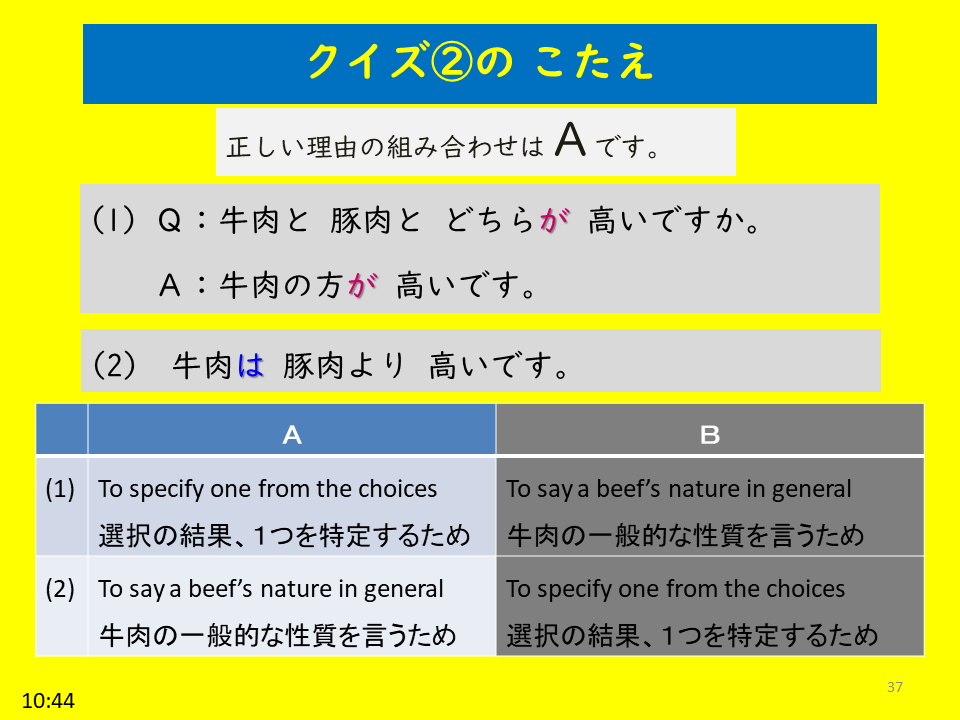 クイズ②の こたえ

正しい理由の組み合わせは A です。

(1) Q：牛肉と 豚肉と どちらが 高いですか。

A：牛肉の方が 高いです。

(2) 牛肉は 豚肉より 高いです。

| | A | B |
|---|---|---|
| (1) | To specify one from the choices 選択の結果、1つを特定するため | To say a beef's nature in general 牛肉の一般的な性質を言うため |
| (2) | To say a beef's nature in general 牛肉の一般的な性質を言うため | To specify one from the choices 選択の結果、1つを特定するため |

37

10:44